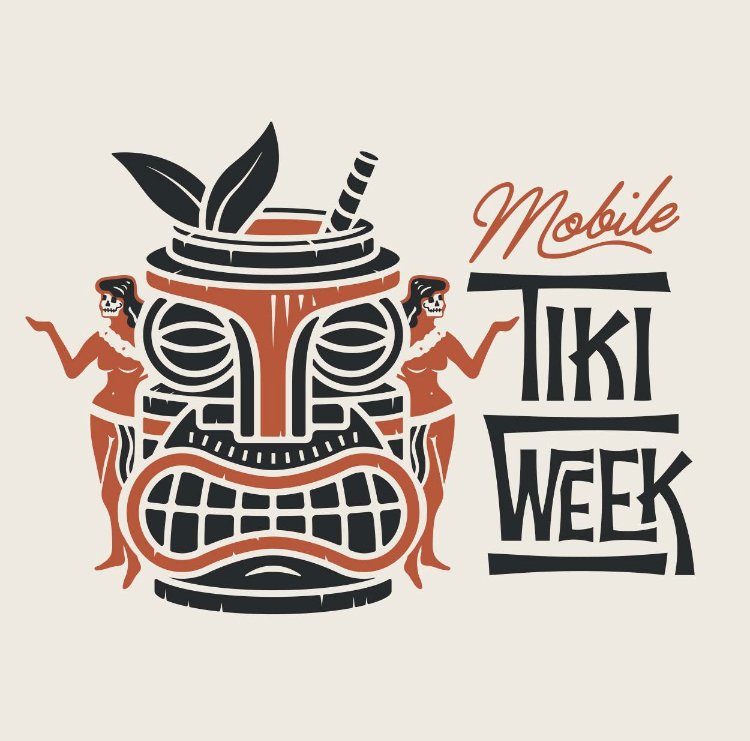 Mobile
TIKI
WEEK